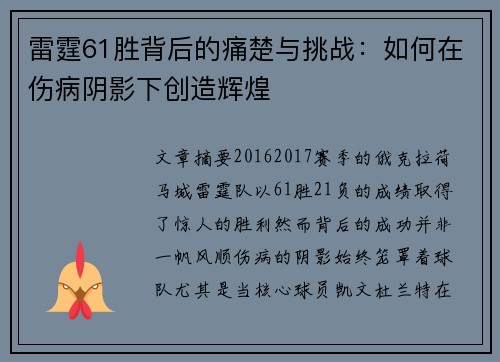 雷霆61胜背后的痛楚与挑战：如何在伤病阴影下创造辉煌

文章摘要20162017赛季的俄克拉荷马城雷霆队以61胜21负的成绩取得了惊人的胜利然而背后的成功并非一帆风顺伤病的阴影始终笼罩着球队尤其是当核心球员凯文杜兰特在